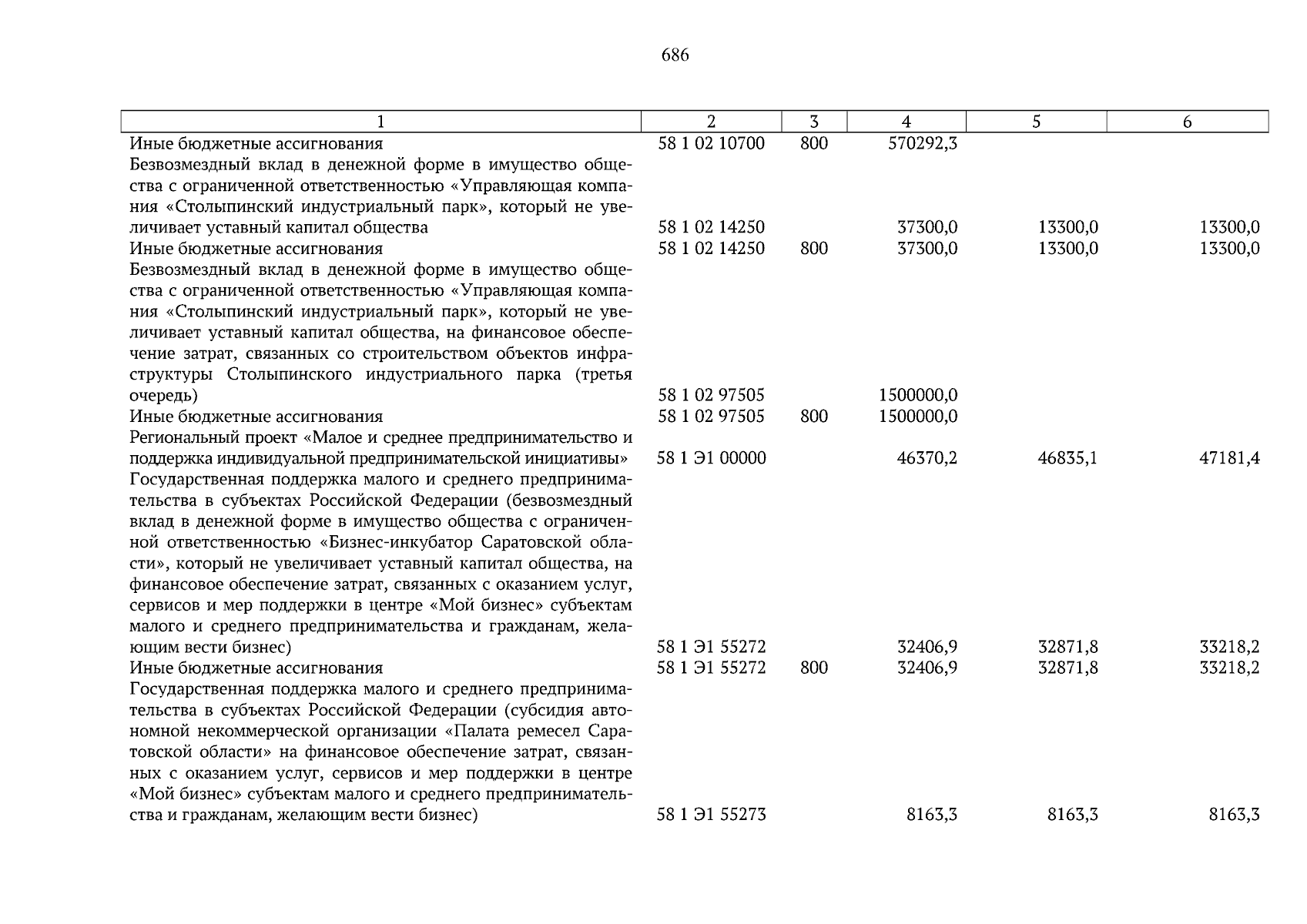 686

| 1 | 2 | 3 | 4 | 5 | 6 |
|---|---|---|---|---|---|
| Иные бюджетные ассигнования | 58 1 02 10700 | 800 | 570292,3 | | |
| Безвозмездный вклад в денежной форме в имущество общества с ограниченной ответственностью «Управляющая компания «Столыпинский индустриальный парк», который не увеличивает уставный капитал общества | 58 1 02 14250 | | 37300,0 | 13300,0 | 13300,0 |
| Иные бюджетные ассигнования | 58 1 02 14250 | 800 | 37300,0 | 13300,0 | 13300,0 |
| Безвозмездный вклад в денежной форме в имущество общества с ограниченной ответственностью «Управляющая компания «Столыпинский индустриальный парк», который не увеличивает уставный капитал общества, на финансовое обеспечение затрат, связанных со строительством объектов инфраструктуры Столыпинского индустриального парка (третья очередь) | 58 1 02 97505 | | 1500000,0 | | |
| Иные бюджетные ассигнования | 58 1 02 97505 | 800 | 1500000,0 | | |
| Региональный проект «Малое и среднее предпринимательство и поддержка индивидуальной предпринимательской инициативы» | 58 1 Э1 00000 | | 46370,2 | 46835,1 | 47181,4 |
| Государственная поддержка малого и среднего предпринимательства в субъектах Российской Федерации (безвозмездный вклад в денежной форме в имущество общества с ограниченной ответственностью «Бизнес-инкубатор Саратовской области», который не увеличивает уставный капитал общества, на финансовое обеспечение затрат, связанных с оказанием услуг, сервисов и мер поддержки в центре «Мой бизнес» субъектам малого и среднего предпринимательства и гражданам, желающим вести бизнес) | 58 1 Э1 55272 | | 32406,9 | 32871,8 | 33218,2 |
| Иные бюджетные ассигнования | 58 1 Э1 55272 | 800 | 32406,9 | 32871,8 | 33218,2 |
| Государственная поддержка малого и среднего предпринимательства в субъектах Российской Федерации (субсидия автономной некоммерческой организации «Палата ремесел Саратовской области» на финансовое обеспечение затрат, связанных с оказанием услуг, сервисов и мер поддержки в центре «Мой бизнес» субъектам малого и среднего предпринимательства и гражданам, желающим вести бизнес) | 58 1 Э1 55273 | | 8163,3 | 8163,3 | 8163,3 |